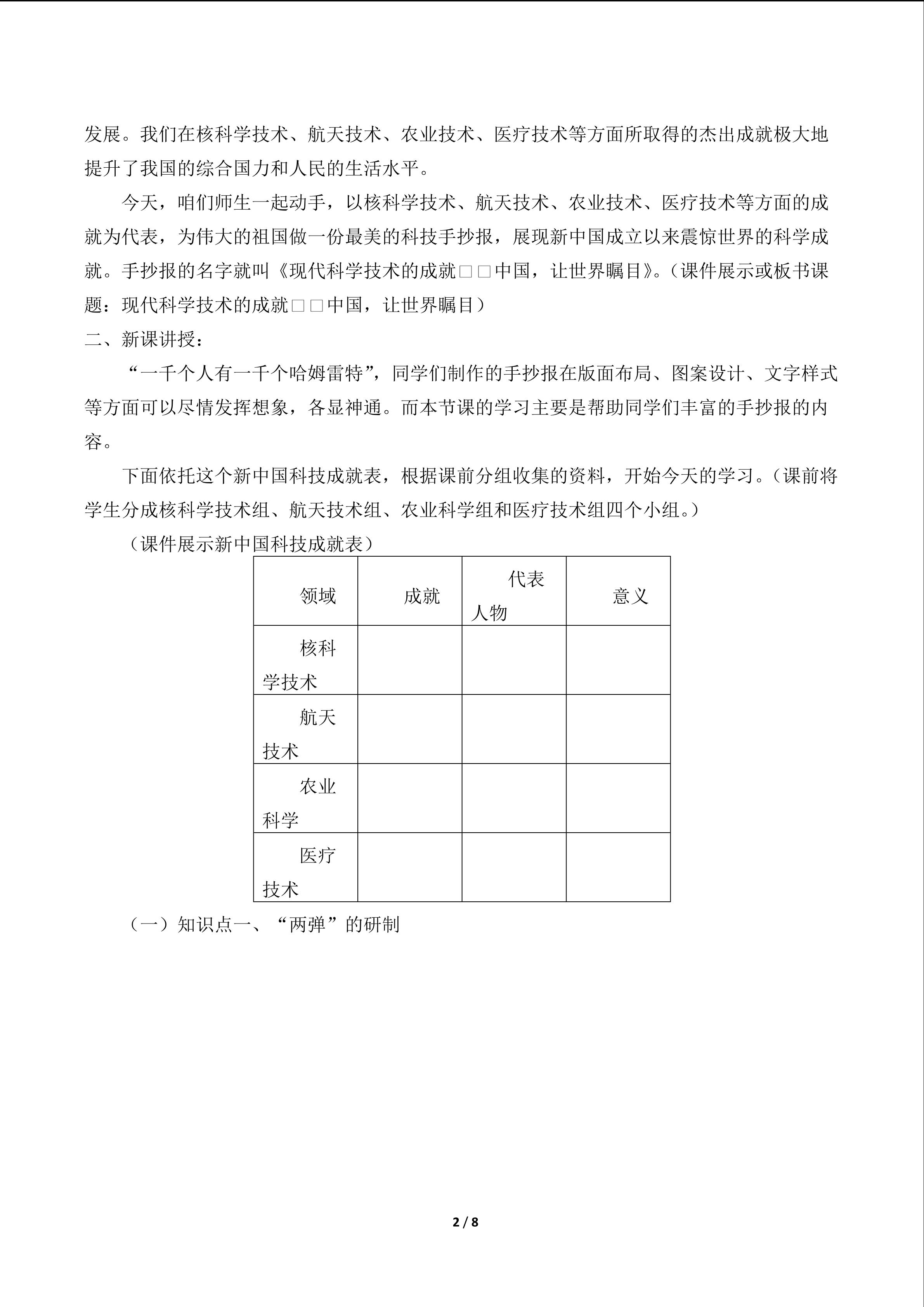 发展。我们在核科学技术、航天技术、农业技术、医疗技术等方面所取得的杰出成就极大地提升了我国的综合国力和人民的生活水平。

今天，咱们师生一起动手，以核科学技术、航天技术、农业技术、医疗技术等方面的成就为代表，为伟大的祖国做一份最美的科技手抄报，展现新中国成立以来震惊世界的科学成就。手抄报的名字就叫《现代科学技术的成就□□中国，让世界瞩目》。（课件展示或板书课题：现代科学技术的成就□□中国，让世界瞩目）

二、新课讲授：

“一千个人有一千个哈姆雷特”，同学们制作的手抄报在版面布局、图案设计、文字样式等方面可以尽情发挥想象，各显神通。而本节课的学习主要是帮助同学们丰富的手抄报的内容。

下面依托这个新中国科技成就表，根据课前分组收集的资料，开始今天的学习。（课前将学生分成核科学技术组、航天技术组、农业科学组和医疗技术组四个小组。）

（课件展示新中国科技成就表）

| 领域 | 成就 | 代表人物 | 意义 |
|---|---|---|---|
| 核科学技术 | | | |
| 航天技术 | | | |
| 农业科学 | | | |
| 医疗技术 | | | |

（一）知识点一、“两弹”的研制

2 / 8